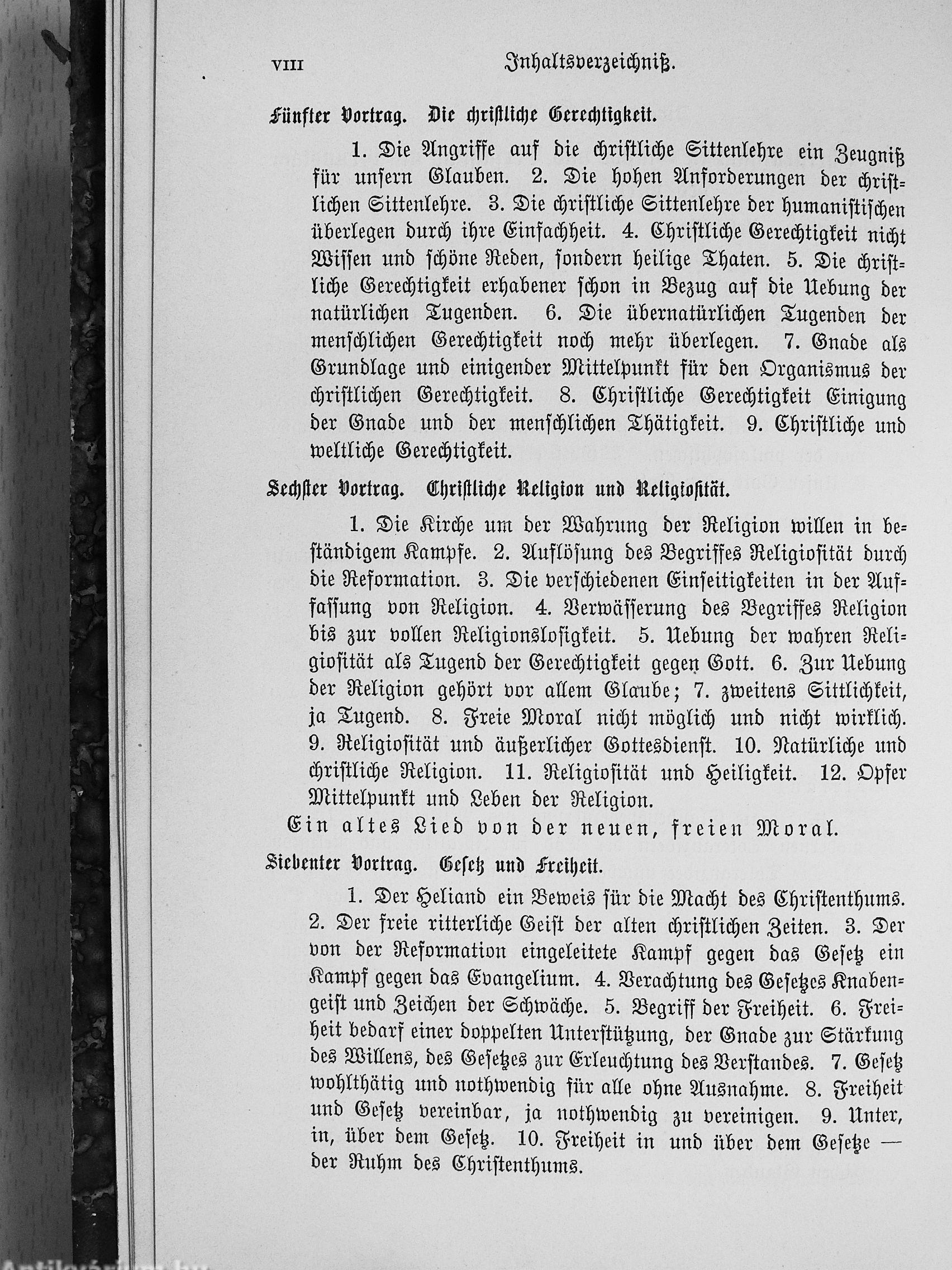 VIII Inhaltsverzeichniß.

Fünfter Vortrag. Die christliche Gerechtigkeit.

1. Die Angriffe auf die christliche Sittenlehre ein Zeugniß für unsern Glauben. 2. Die hohen Anforderungen der christlichen Sittenlehre. 3. Die christliche Sittenlehre der humanistischen überlegen durch ihre Einfachheit. 4. Christliche Gerechtigkeit nicht Wissen und schöne Reden, sondern heilige Thaten. 5. Die christliche Gerechtigkeit erhabener schon in Bezug auf die Uebung der natürlichen Tugenden. 6. Die übernatürlichen Tugenden der menschlichen Gerechtigkeit noch mehr überlegen. 7. Gnade als Grundlage und einigender Mittelpunkt für den Organismus der christlichen Gerechtigkeit. 8. Christliche Gerechtigkeit Einigung der Gnade und der menschlichen Thätigkeit. 9. Christliche und weltliche Gerechtigkeit.

Sechster Vortrag. Christliche Religion und Religiosität.

1. Die Kirche um der Wahrung der Religion willen in beständigem Kampfe. 2. Auflösung des Begriffes Religiosität durch die Reformation. 3. Die verschiedenen Einseitigkeiten in der Auffassung von Religion. 4. Verwässerung des Begriffes Religion bis zur vollen Religionslosigkeit. 5. Uebung der wahren Religiosität als Tugend der Gerechtigkeit gegen Gott. 6. Zur Uebung der Religion gehört vor allem Glaube; 7. zweitens Sittlichkeit, ja Tugend. 8. Freie Moral nicht möglich und nicht wirklich. 9. Religiosität und äußerlicher Gottesdienst. 10. Natürliche und christliche Religion. 11. Religiosität und Heiligkeit. 12. Opfer Mittelpunkt und Leben der Religion.

Ein altes Lied von der neuen, freien Moral.

Siebenter Vortrag. Gesetz und Freiheit.

1. Der Heliand ein Beweis für die Macht des Christenthums. 2. Der freie ritterliche Geist der alten christlichen Zeiten. 3. Der von der Reformation eingeleitete Kampf gegen das Gesetz ein Kampf gegen das Evangelium. 4. Verachtung des Gesetzes Knabengeist und Zeichen der Schwäche. 5. Begriff der Freiheit. 6. Freiheit bedarf einer doppelten Unterstützung, der Gnade zur Stärkung des Willens, des Gesetzes zur Erleuchtung des Verstandes. 7. Gesetz wohlthätig und nothwendig für alle ohne Ausnahme. 8. Freiheit und Gesetz vereinbar, ja nothwendig zu vereinigen. 9. Unter, in, über dem Gesetz. 10. Freiheit in und über dem Gesetze — der Ruhm des Christenthums.